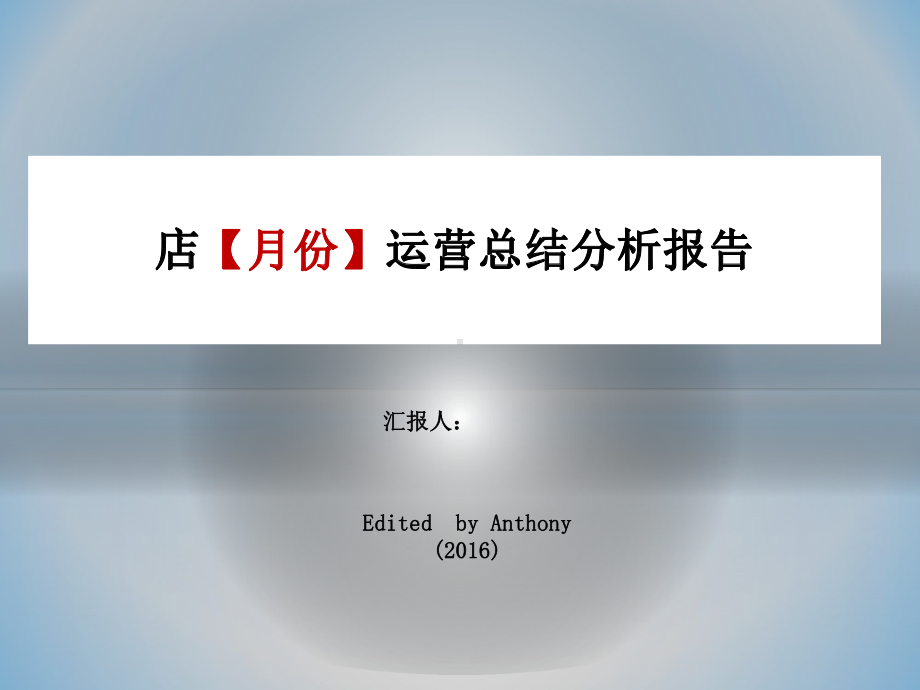 店【月份】运营总结分析报告

汇报人：

Edited by Anthony
(2016)